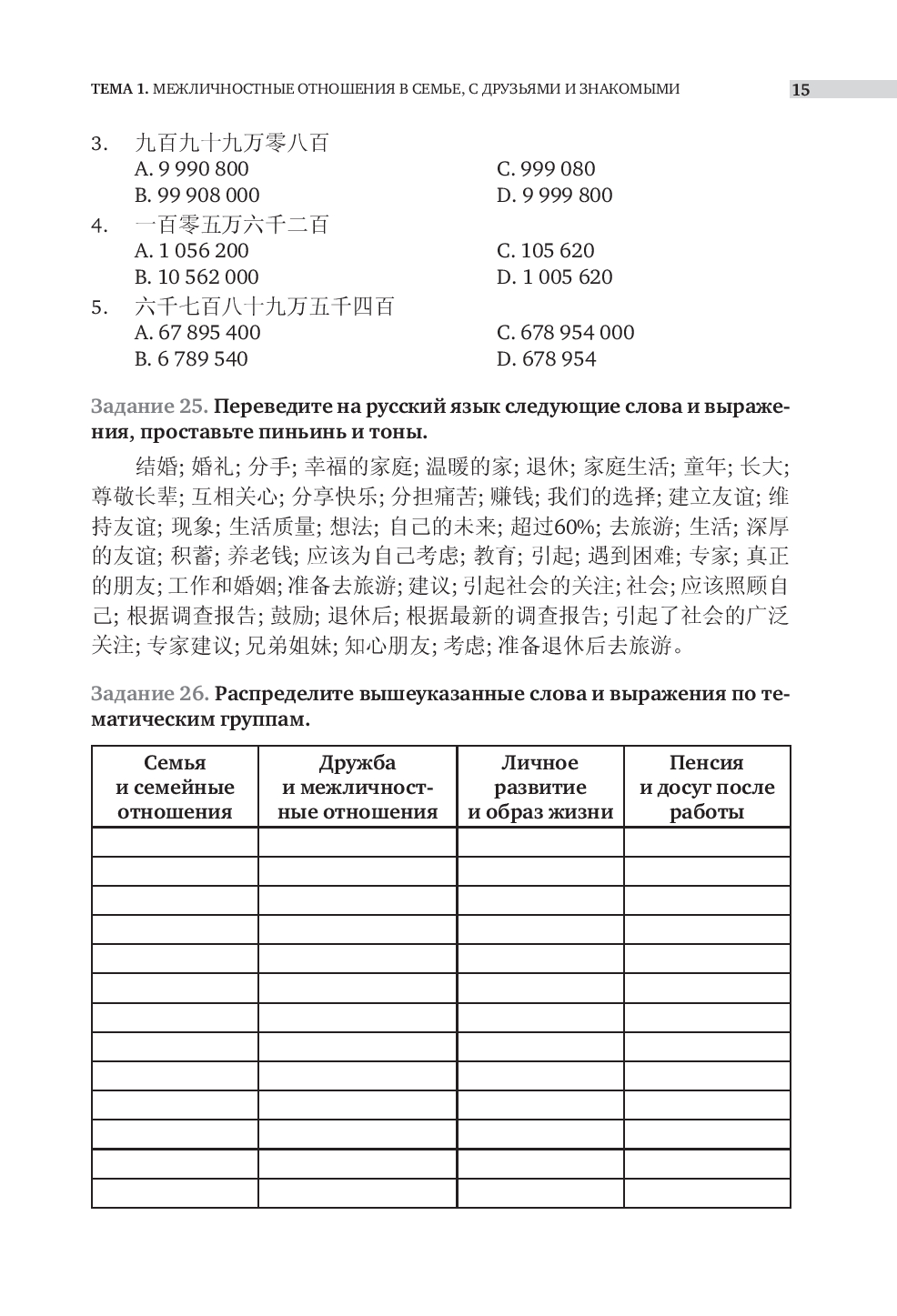 ТЕМА 1. МЕЖЛИЧНОСТНЫЕ ОТНОШЕНИЯ В СЕМЬЕ, С ДРУЗЬЯМИ И ЗНАКОМЫМИ 15

3. 九百九十九万零八百
A. 9 990 800
B. 99 908 000
C. 999 080
D. 9 999 800

4. 一百零五万六千二百
A. 1 056 200
B. 10 562 000
C. 105 620
D. 1 005 620

5. 六千七百八十九万五千四百
A. 67 895 400
B. 6 789 540
C. 678 954 000
D. 678 954

Задание 25. Переведите на русский язык следующие слова и выражения, проставьте пиньинь и тоны.

结婚; 婚礼; 分手; 幸福的家庭; 温暖的家; 退休; 家庭生活; 童年; 长大; 尊敬长辈; 互相关心; 分享快乐; 分担痛苦; 赚钱; 我们的选择; 建立友谊; 维持友谊; 现象; 生活质量; 想法; 自己的未来; 超过60%; 去旅游; 生活; 深厚的友谊; 积蓄; 养老钱; 应该为自己考虑; 教育; 引起; 遇到困难; 专家; 真正的朋友; 工作和婚姻; 准备去旅游; 建议; 引起社会的关注; 社会; 应该照顾自己; 根据调查报告; 鼓励; 退休后; 根据最新的调查报告; 引起了社会的广泛关注; 专家建议; 兄弟姐妹; 知心朋友; 考虑; 准备退休后去旅游。

Задание 26. Распределите вышеуказанные слова и выражения по тематическим группам.

| Семья и семейные отношения | Дружба и межличностные отношения | Личное развитие и образ жизни | Пенсия и досуг после работы |
|---|---|---|---|
| | | | |
| | | | |
| | | | |
| | | | |
| | | | |
| | | | |
| | | | |
| | | | |
| | | | |
| | | | |
| | | | |
| | | | |
| | | | |